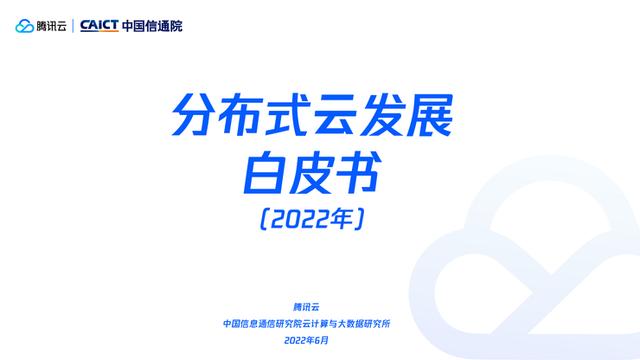 腾讯云 | CAICT 中国信通院

分布式云发展
白皮书
（2022年）

腾讯云
中国信息通信研究院云计算与大数据研究所
2022年6月